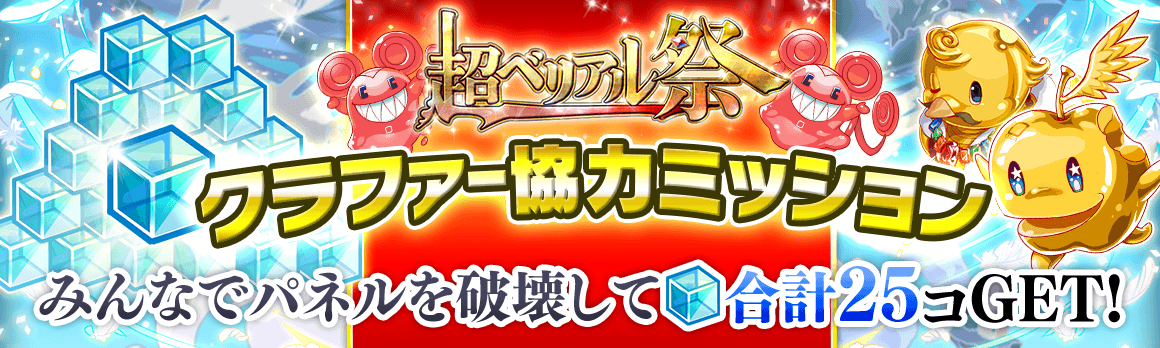 超ベリアル祭
クラファー協力ミッション
みんなでパネルを破壊して合計25コGET!